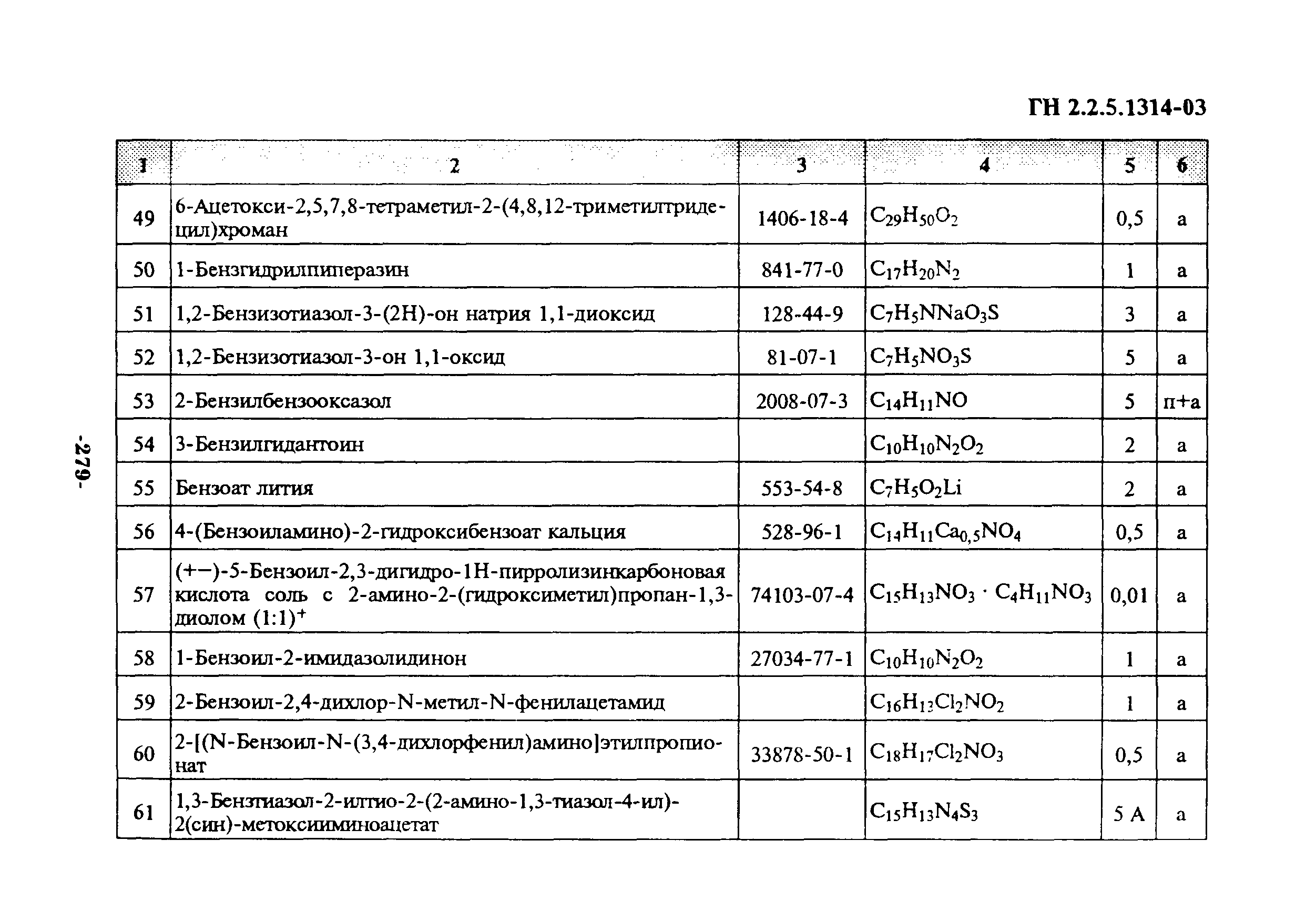 ГН 2.2.5.1314-03

| 1 | 2 | 3 | 4 | 5 | 6 |
|---|---|---|---|---|---|
| 49 | 6-Ацетокси-2,5,7,8-тетраметил-2-(4,8,12-триметилтридецил)хроман | 1406-18-4 | $C_{29}H_{50}O_2$ | 0,5 | а |
| 50 | 1-Бензгидрилпиперазин | 841-77-0 | $C_{17}H_{20}N_2$ | 1 | а |
| 51 | 1,2-Бензизотиазол-3-(2Н)-он натрия 1,1-диоксид | 128-44-9 | $C_7H_5NNaO_3S$ | 3 | а |
| 52 | 1,2-Бензизотиазол-3-он 1,1-оксид | 81-07-1 | $C_7H_5NO_3S$ | 5 | а |
| 53 | 2-Бензилбензооксазол | 2008-07-3 | $C_{14}H_{11}NO$ | 5 | п+а |
| 54 | 3-Бензилгидантоин | | $C_{10}H_{10}N_2O_2$ | 2 | а |
| 55 | Бензоат лития | 553-54-8 | $C_7H_5O_2Li$ | 2 | а |
| 56 | 4-(Бензоиламино)-2-гидроксибензоат кальция | 528-96-1 | $C_{14}H_{11}Ca_{0,5}NO_4$ | 0,5 | а |
| 57 | (+−)-5-Бензоил-2,3-дигидро-1Н-пирролизинкарбоновая кислота соль с 2-амино-2-(гидроксиметил)пропан-1,3-диолом (1:1)$^+$ | 74103-07-4 | $C_{15}H_{13}NO_3 \cdot C_4H_{11}NO_3$ | 0,01 | а |
| 58 | 1-Бензоил-2-имидазолидинон | 27034-77-1 | $C_{10}H_{10}N_2O_2$ | 1 | а |
| 59 | 2-Бензоил-2,4-дихлор-N-метил-N-фенилацетамид | | $C_{16}H_{13}Cl_2NO_2$ | 1 | а |
| 60 | 2-[(N-Бензоил-N-(3,4-дихлорфенил)амино]этилпропионат | 33878-50-1 | $C_{18}H_{17}Cl_2NO_3$ | 0,5 | а |
| 61 | 1,3-Бензтиазол-2-илтио-2-(2-амино-1,3-тиазол-4-ил)-2(син)-метоксииминоацетат | | $C_{15}H_{13}N_4S_3$ | 5 А | а |

-279-